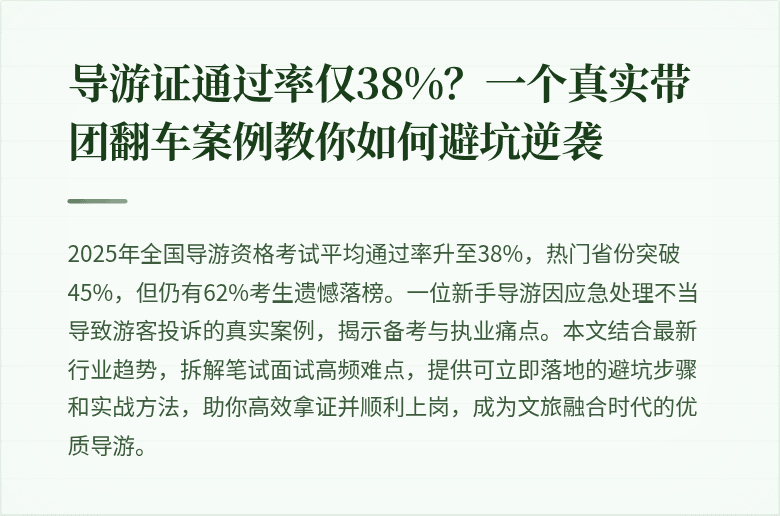 导游证通过率仅38%？一个真实带团翻车案例教你如何避坑逆袭

2025年全国导游资格考试平均通过率升至38%，热门省份突破45%，但仍有62%考生遗憾落榜。一位新手导游因应急处理不当导致游客投诉的真实案例，揭示备考与执业痛点。本文结合最新行业趋势，拆解笔试面试高频难点，提供可立即落地的避坑步骤和实战方法，助你高效拿证并顺利上岗，成为文旅融合时代的优质导游。